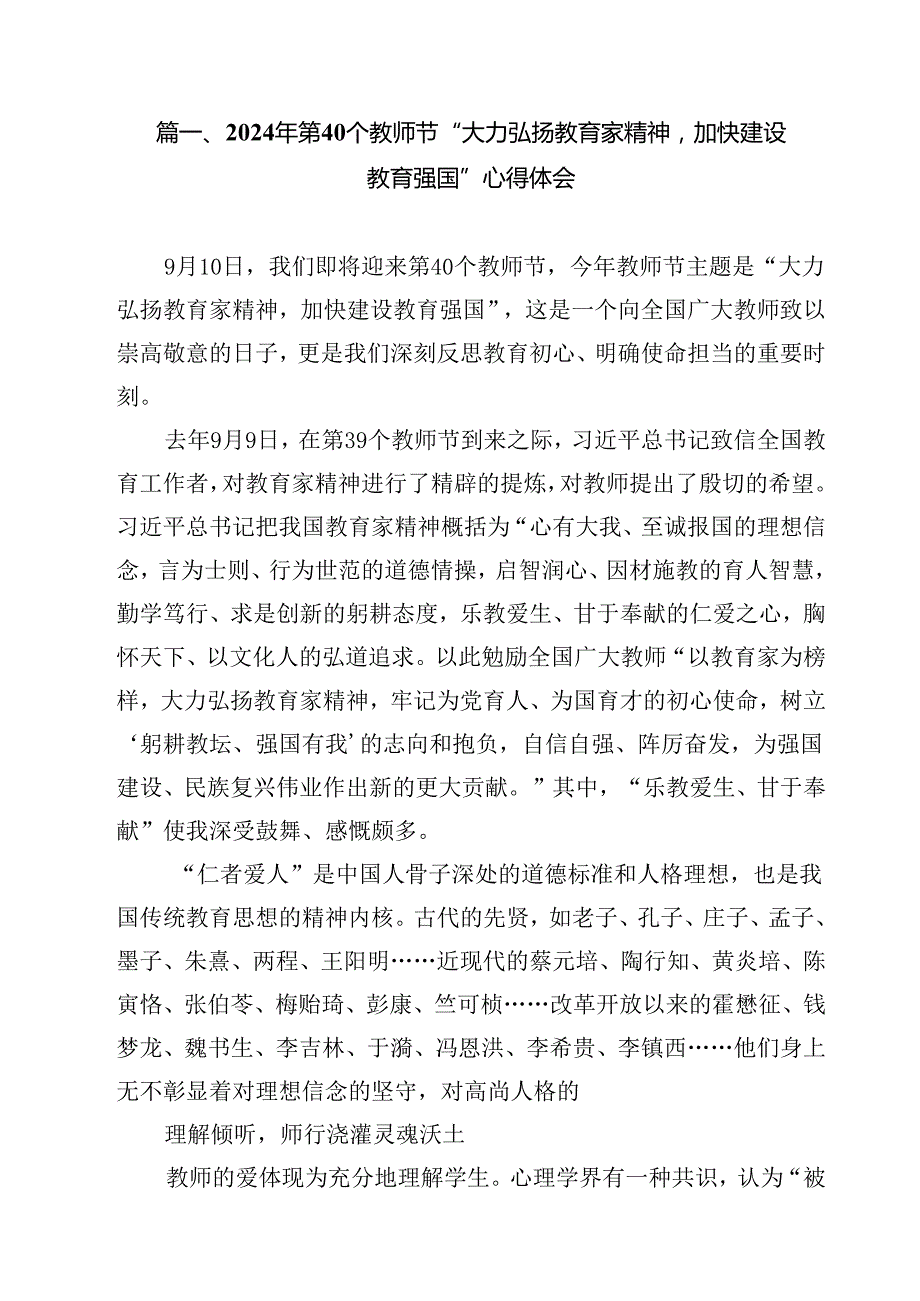 篇一、2024年第40个教师节“大力弘扬教育家精神，加快建设教育强国”心得体会

9月10日，我们即将迎来第40个教师节，今年教师节主题是“大力弘扬教育家精神，加快建设教育强国”，这是一个向全国广大教师致以崇高敬意的日子，更是我们深刻反思教育初心、明确使命担当的重要时刻。

去年9月9日，在第39个教师节到来之际，习近平总书记致信全国教育工作者，对教育家精神进行了精辟的提炼，对教师提出了殷切的希望。习近平总书记把我国教育家精神概括为“心有大我、至诚报国的理想信念，言为士则、行为世范的道德情操，启智润心、因材施教的育人智慧，勤学笃行、求是创新的躬耕态度，乐教爱生、甘于奉献的仁爱之心，胸怀天下、以文化人的弘道追求。以此勉励全国广大教师“以教育家为榜样，大力弘扬教育家精神，牢记为党育人、为国育才的初心使命，树立‘躬耕教坛、强国有我’的志向和抱负，自信自强、踔厉奋发，为强国建设、民族复兴伟业作出新的更大贡献。”其中，“乐教爱生、甘于奉献”使我深受鼓舞、感慨颇多。

“仁者爱人”是中国人骨子深处的道德标准和人格理想，也是我国传统教育思想的精神内核。古代的先贤，如老子、孔子、庄子、孟子、墨子、朱熹、两程、王阳明……近现代的蔡元培、陶行知、黄炎培、陈寅恪、张伯苓、梅贻琦、彭康、竺可桢……改革开放以来的霍懋征、钱梦龙、魏书生、李吉林、于漪、冯恩洪、李希贵、李镇西……他们身上无不彰显着对理想信念的坚守，对高尚人格的

理解倾听，师行浇灌灵魂沃土

教师的爱体现为充分地理解学生。心理学界有一种共识，认为“被